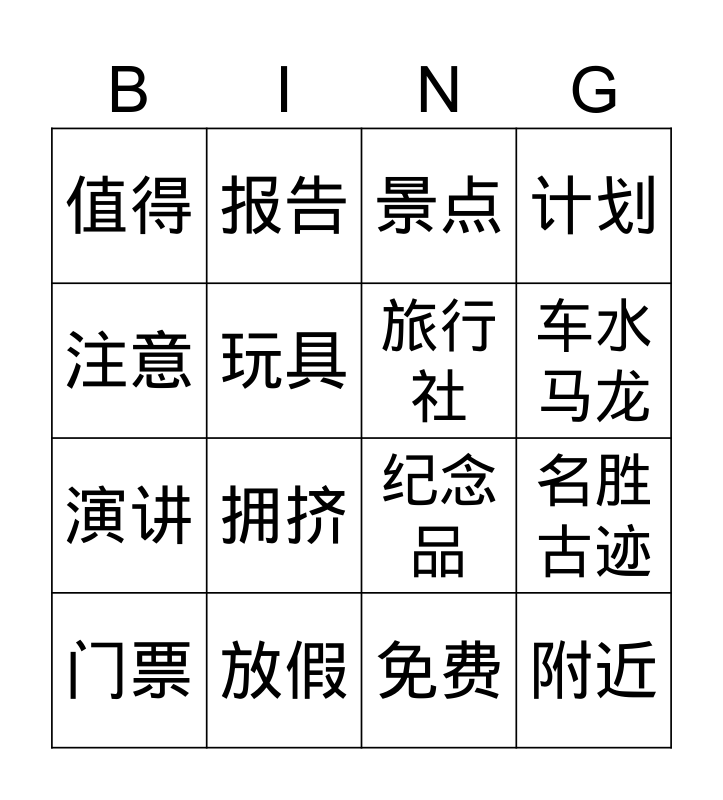 | B | I | N | G |
|---|---|---|---|
| 值得 | 报告 | 景点 | 计划 |
| 注意 | 玩具 | 旅行社 | 车水马龙 |
| 演讲 | 拥挤 | 纪念品 | 名胜古迹 |
| 门票 | 放假 | 免费 | 附近 |